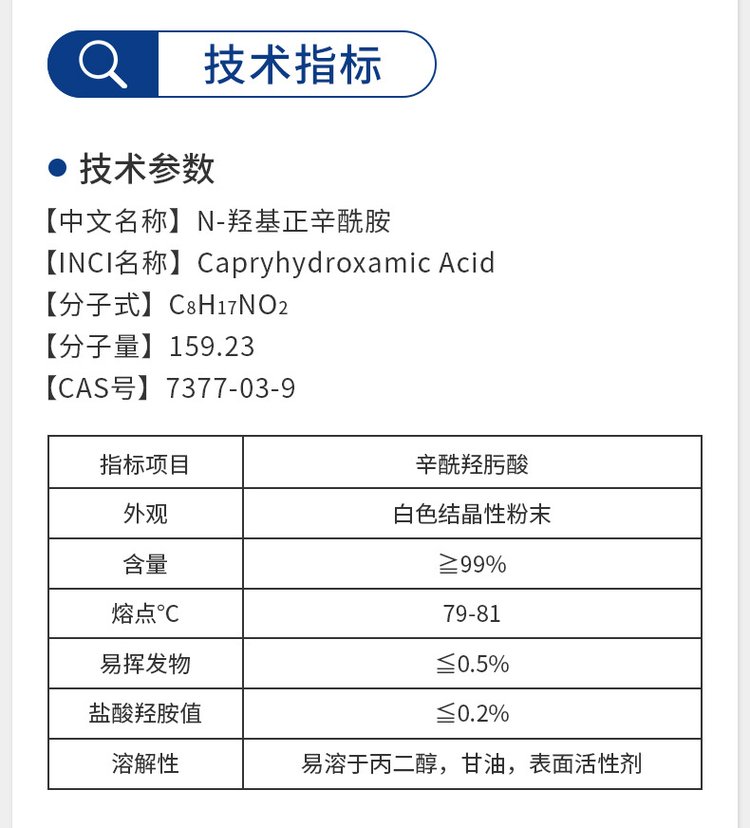 技术指标

• 技术参数

【中文名称】N-羟基正辛酰胺
【INCI名称】Capryhydroxamic Acid
【分子式】$C_8H_{17}NO_2$
【分子量】159.23
【CAS号】7377-03-9

| 指标项目 | 辛酰羟肟酸 |
|---|---|
| 外观 | 白色结晶性粉末 |
| 含量 | ≧99% |
| 熔点°C | 79-81 |
| 易挥发物 | ≦0.5% |
| 盐酸羟胺值 | ≦0.2% |
| 溶解性 | 易溶于丙二醇，甘油，表面活性剂 |